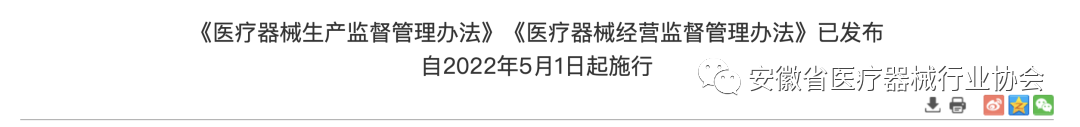 《医疗器械生产监督管理办法》《医疗器械经营监督管理办法》已发布
自2022年5月1日起施行

安徽省医疗器械行业协会